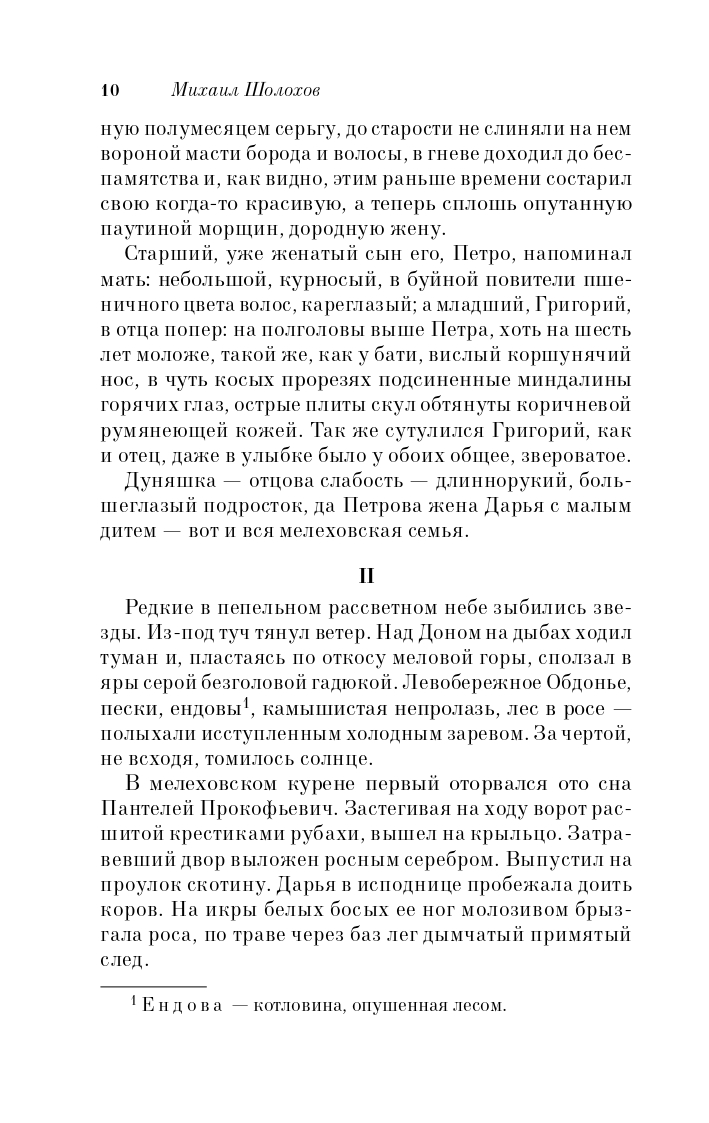 10 Михаил Шолохов

ную полумесяцем серьгу, до старости не слиняли на нем вороной масти борода и волосы, в гневе доходил до беспамятства и, как видно, этим раньше времени состарил свою когда-то красивую, а теперь сплошь опутанную паутиной морщин, дородную жену.

Старший, уже женатый сын его, Петро, напоминал мать: небольшой, курносый, в буйной повители пшеничного цвета волос, кареглазый; а младший, Григорий, в отца попер: на полголовы выше Петра, хоть на шесть лет моложе, такой же, как у бати, вислый коршунячий нос, в чуть косых прорезях подсиненные миндалины горячих глаз, острые плиты скул обтянуты коричневой румянеющей кожей. Так же сутулился Григорий, как и отец, даже в улыбке было у обоих общее, звероватое.

Дуняшка — отцова слабость — длиннорукий, большеглазый подросток, да Петрова жена Дарья с малым дитем — вот и вся мелеховская семья.

II

Редкие в пепельном рассветном небе зыбились звезды. Из-под туч тянул ветер. Над Доном на дыбах ходил туман и, пластаясь по откосу меловой горы, сползал в яры серой безголовой гадюкой. Левобережное Обдонье, пески, ендовы$^1$, камышистая непролазь, лес в росе — полыхали исступленным холодным заревом. За чертой, не всходя, томилось солнце.

В мелеховском курене первый оторвался ото сна Пантелей Прокофьевич. Застегивая на ходу ворот расшитой крестиками рубахи, вышел на крыльцо. Затравевший двор выложен росным серебром. Выпустил на проулок скотину. Дарья в исподнице пробежала доить коров. На икры белых босых ее ног молозивом брызгала роса, по траве через баз лег дымчатый примятый след.

$^1$ Ендова — котловина, опушенная лесом.